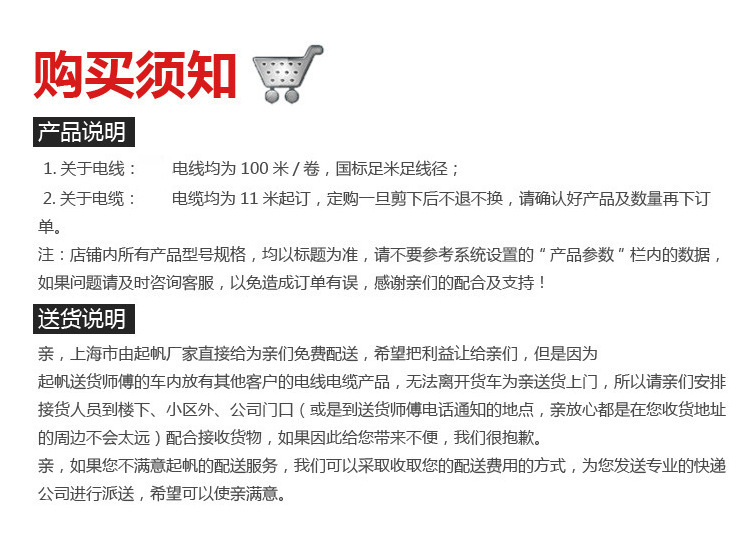 购买须知

产品说明

1.关于电线： 电线均为100米/卷，国标足米足线径；

2.关于电缆： 电缆均为11米起订，定购一旦剪下后不退不换，请确认好产品及数量再下订单。

注：店铺内所有产品型号规格，均以标题为准，请不要参考系统设置的“产品参数”栏内的数据，如果问题请及时咨询客服，以免造成订单有误，感谢亲们的配合及支持！

送货说明

亲，上海市由起帆厂家直接给为亲们免费配送，希望把利益让给亲们，但是因为起帆送货师傅的车内放有其他客户的电线电缆产品，无法离开货车为亲送货上门，所以请亲们安排接货人员到楼下、小区外、公司门口（或是到送货师傅电话通知的地点，亲放心都是在您收货地址的周边不会太远）配合接收货物，如果因此给您带来不便，我们很抱歉。

亲，如果您不满意起帆的配送服务，我们可以采取收取您的配送费用的方式，为您发送专业的快递公司进行派送，希望可以使亲满意。